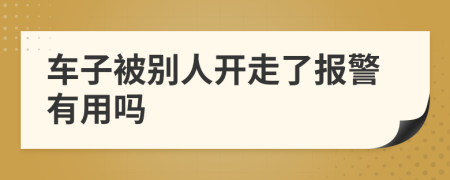 车子被别人开走了报警有用吗